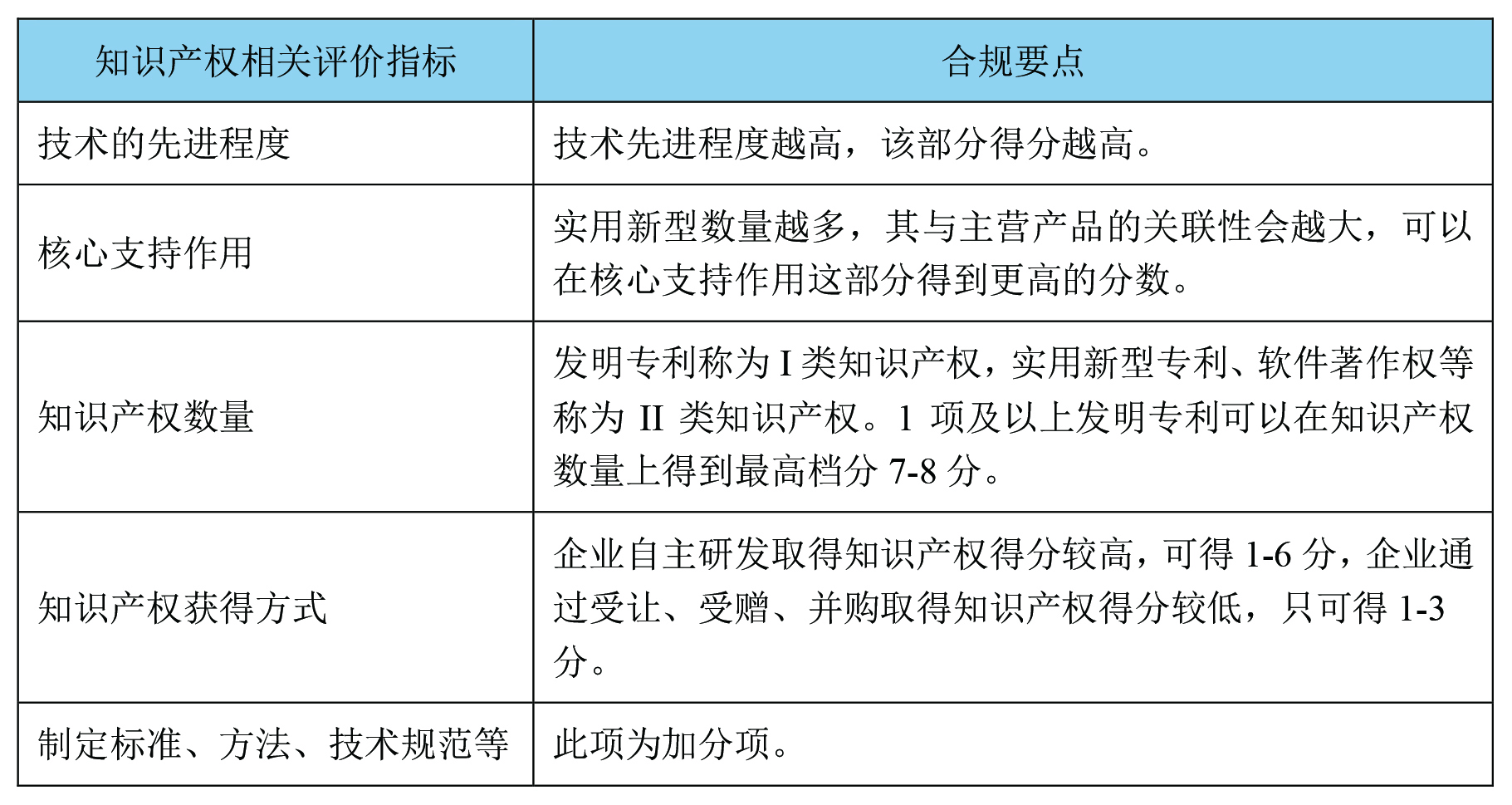 | 知识产权相关评价指标 | 合规要点 |
|---|---|
| 技术的先进程度 | 技术先进程度越高，该部分得分越高。 |
| 核心支持作用 | 实用新型数量越多，其与主营产品的关联性会越大，可以在核心支持作用这部分得到更高的分数。 |
| 知识产权数量 | 发明专利称为 I 类知识产权，实用新型专利、软件著作权等称为 II 类知识产权。1 项及以上发明专利可以在知识产权数量上得到最高档分 7-8 分。 |
| 知识产权获得方式 | 企业自主研发取得知识产权得分较高，可得 1-6 分，企业通过受让、受赠、并购取得知识产权得分较低，只可得 1-3 分。 |
| 制定标准、方法、技术规范等 | 此项为加分项。 |